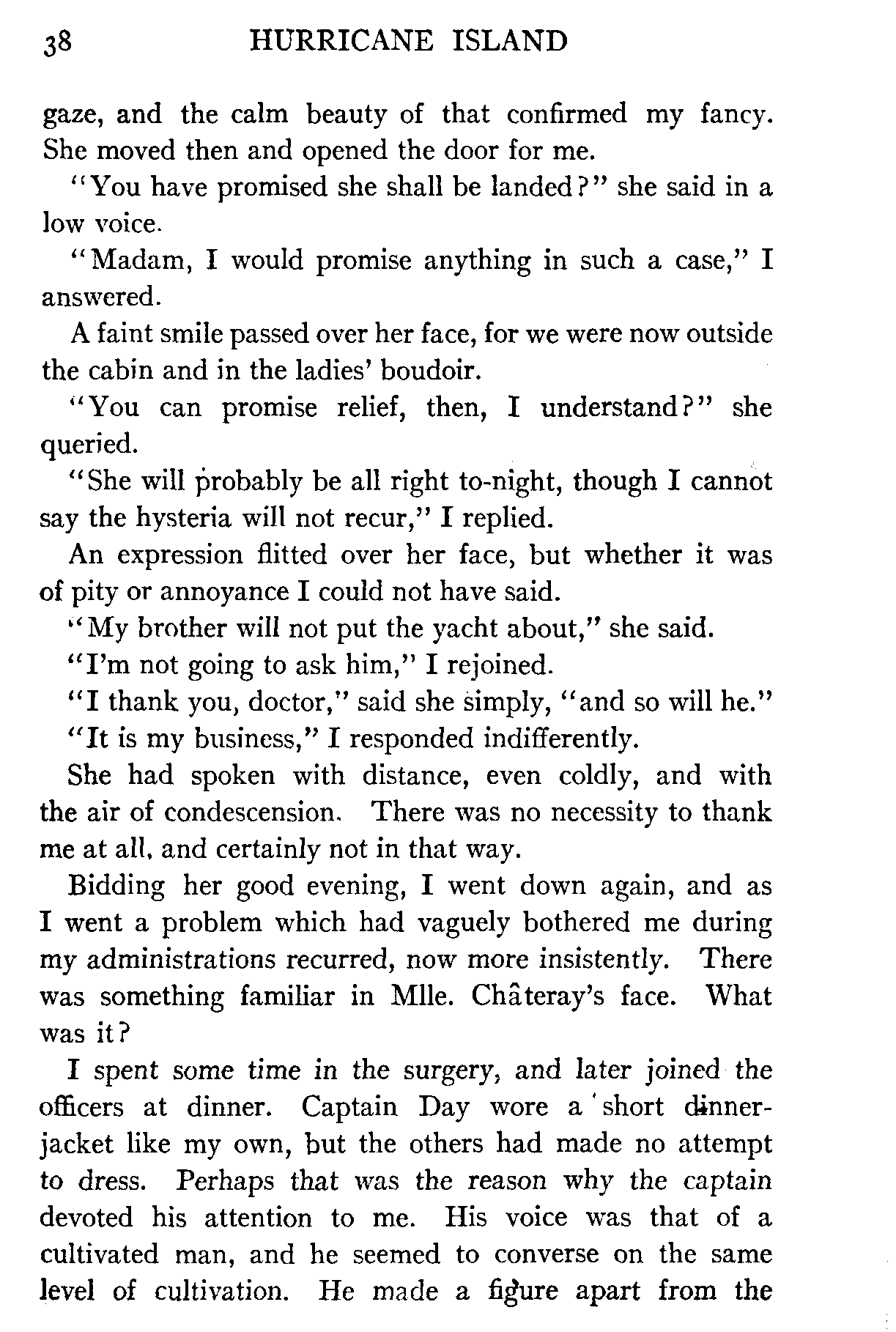 38 HURRICANE ISLAND

gaze, and the calm beauty of that confirmed my fancy. She moved then and opened the door for me.

"You have promised she shall be landed?" she said in a low voice.

"Madam, I would promise anything in such a case," I answered.

A faint smile passed over her face, for we were now outside the cabin and in the ladies' boudoir.

"You can promise relief, then, I understand?" she queried.

"She will probably be all right to-night, though I cannot say the hysteria will not recur," I replied.

An expression flitted over her face, but whether it was of pity or annoyance I could not have said.

"My brother will not put the yacht about," she said.

"I'm not going to ask him," I rejoined.

"I thank you, doctor," said she simply, "and so will he."

"It is my business," I responded indifferently.

She had spoken with distance, even coldly, and with the air of condescension. There was no necessity to thank me at all, and certainly not in that way.

Bidding her good evening, I went down again, and as I went a problem which had vaguely bothered me during my administrations recurred, now more insistently. There was something familiar in Mlle. Châteray's face. What was it?

I spent some time in the surgery, and later joined the officers at dinner. Captain Day wore a short dinner-jacket like my own, but the others had made no attempt to dress. Perhaps that was the reason why the captain devoted his attention to me. His voice was that of a cultivated man, and he seemed to converse on the same level of cultivation. He made a figure apart from the